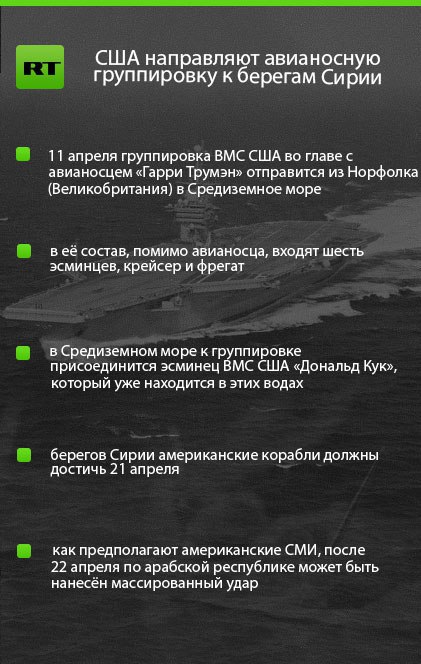 RT

США направляют авианосную группировку к берегам Сирии

11 апреля группировка ВМС США во главе с авианосцем «Гарри Трумэн» отправится из Норфолка (Великобритания) в Средиземное море

в её состав, помимо авианосца, входят шесть эсминцев, крейсер и фрегат

в Средиземном море к группировке присоединится эсминец ВМС США «Дональд Кук», который уже находится в этих водах

берегов Сирии американские корабли должны достичь 21 апреля

как предполагают американские СМИ, после 22 апреля по арабской республике может быть нанесён массированный удар